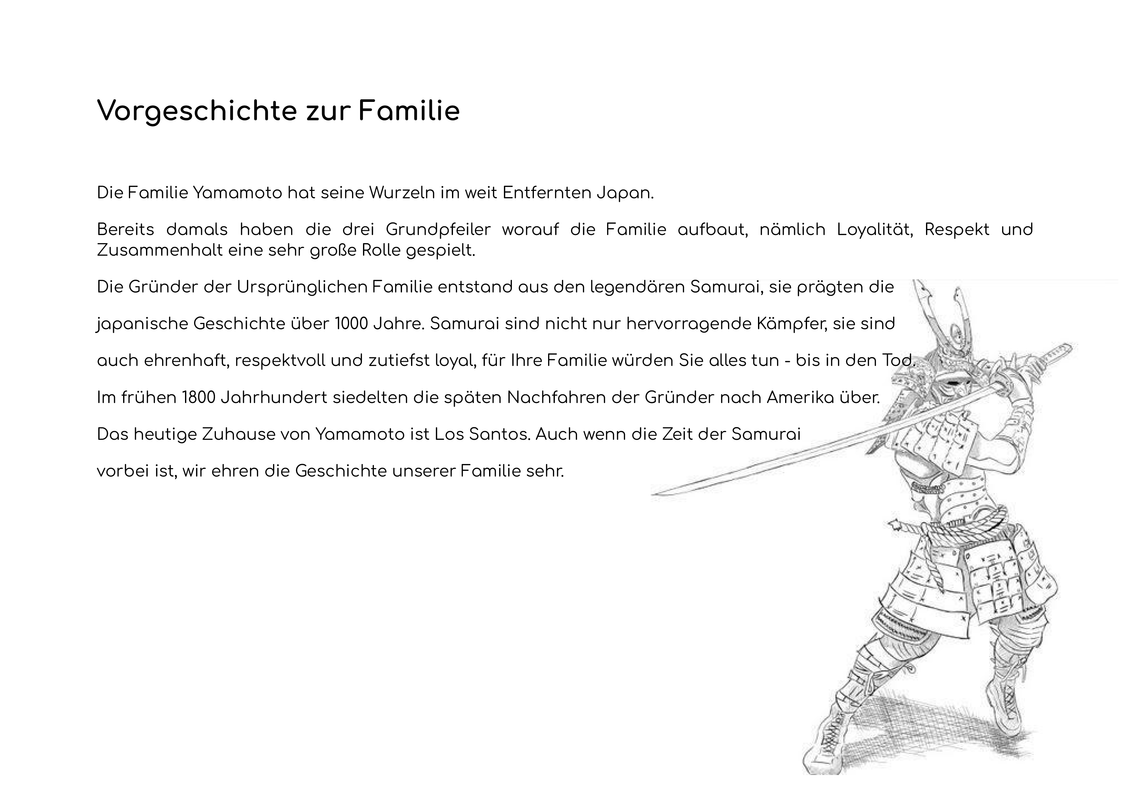 Vorgeschichte zur Familie

Die Familie Yamamoto hat seine Wurzeln im weit Entfernten Japan.

Bereits damals haben die drei Grundpfeiler worauf die Familie aufbaut, nämlich Loyalität, Respekt und Zusammenhalt eine sehr große Rolle gespielt.

Die Gründer der Ursprünglichen Familie entstand aus den legendären Samurai, sie prägten die

japanische Geschichte über 1000 Jahre. Samurai sind nicht nur hervorragende Kämpfer, sie sind

auch ehrenhaft, respektvoll und zutiefst loyal, für Ihre Familie würden Sie alles tun - bis in den Tod.

Im frühen 1800 Jahrhundert siedelten die späten Nachfahren der Gründer nach Amerika über.

Das heutige Zuhause von Yamamoto ist Los Santos. Auch wenn die Zeit der Samurai

vorbei ist, wir ehren die Geschichte unserer Familie sehr.